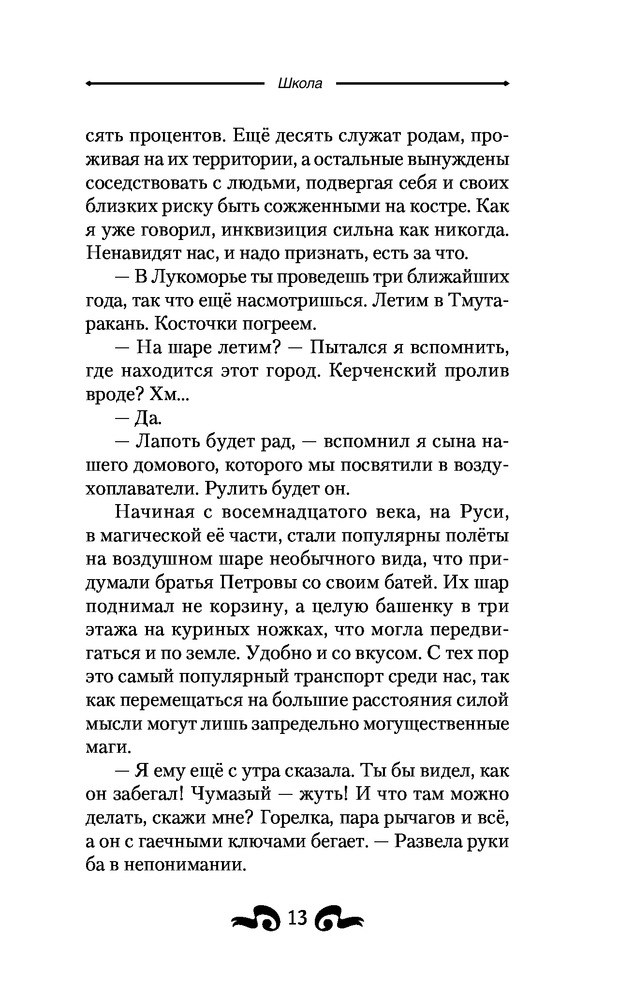 Школа

сять процентов. Ещё десять служат родам, проживая на их территории, а остальные вынуждены соседствовать с людьми, подвергая себя и своих близких риску быть сожженными на костре. Как я уже говорил, инквизиция сильна как никогда. Ненавидят нас, и надо признать, есть за что.

— В Лукоморье ты проведешь три ближайших года, так что ещё насмотришься. Летим в Тмутаракань. Косточки погреем.

— На шаре летим? — Пытался я вспомнить, где находится этот город. Керченский пролив вроде? Хм...

— Да.

— Лапоть будет рад, — вспомнил я сына нашего домового, которого мы посвятили в воздухоплаватели. Рулить будет он.

Начиная с восемнадцатого века, на Руси, в магической её части, стали популярны полёты на воздушном шаре необычного вида, что придумали братья Петровы со своим батей. Их шар поднимал не корзину, а целую башенку в три этажа на куриных ножках, что могла передвигаться и по земле. Удобно и со вкусом. С тех пор это самый популярный транспорт среди нас, так как перемещаться на большие расстояния силой мысли могут лишь запредельно могущественные маги.

— Я ему ещё с утра сказала. Ты бы видел, как он забегал! Чумазый — жуть! И что там можно делать, скажи мне? Горелка, пара рычагов и всё, а он с гаечными ключами бегает. — Развела руки ба в непонимании.

13